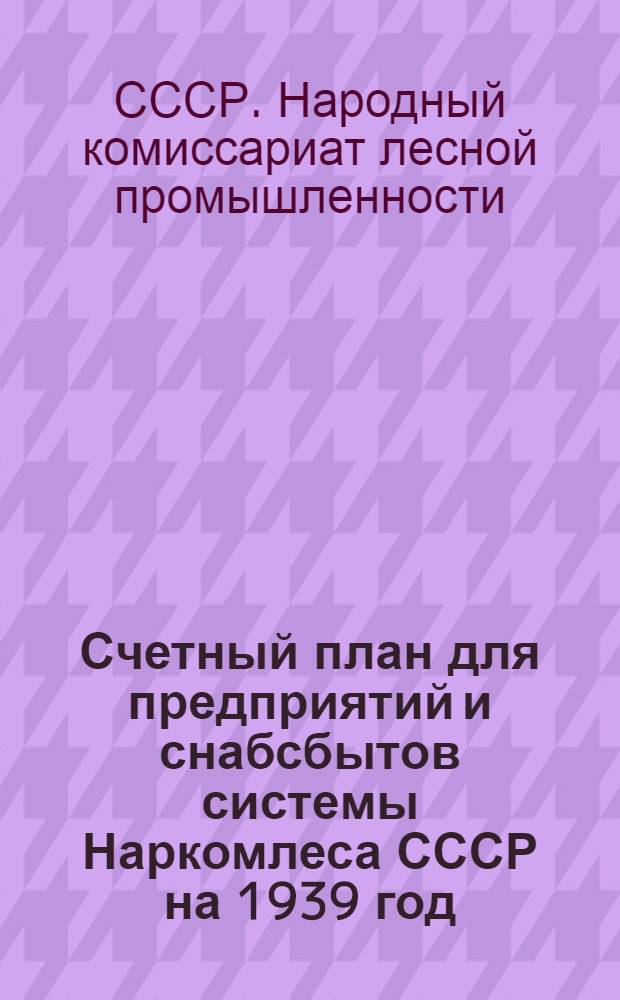 СССР. Народный комиссариат лесной промышленности

Счетный план для предприятий и снабсбытов системы Наркомлеса СССР на 1939 год